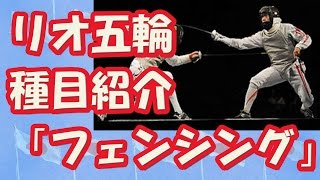 リオ五輪
種目紹介
『フェンシング』